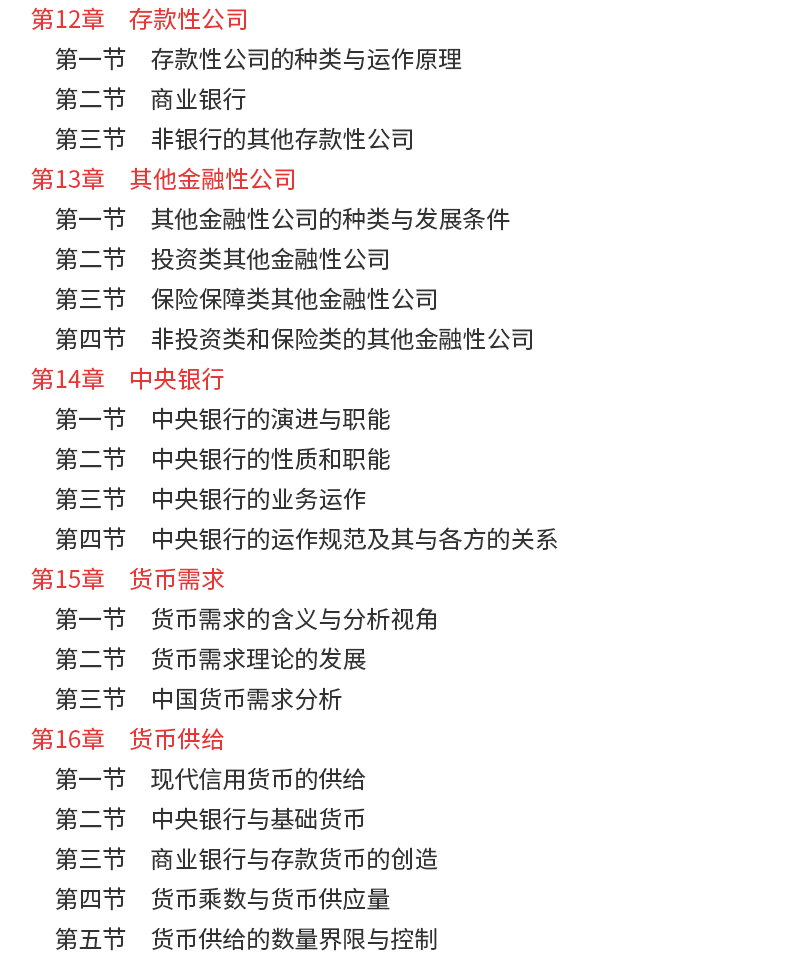 第12章　存款性公司

第一节　存款性公司的种类与运作原理

第二节　商业银行

第三节　非银行的其他存款性公司

第13章　其他金融性公司

第一节　其他金融性公司的种类与发展条件

第二节　投资类其他金融性公司

第三节　保险保障类其他金融性公司

第四节　非投资类和保险类的其他金融性公司

第14章　中央银行

第一节　中央银行的演进与职能

第二节　中央银行的性质和职能

第三节　中央银行的业务运作

第四节　中央银行的运作规范及其与各方的关系

第15章　货币需求

第一节　货币需求的含义与分析视角

第二节　货币需求理论的发展

第三节　中国货币需求分析

第16章　货币供给

第一节　现代信用货币的供给

第二节　中央银行与基础货币

第三节　商业银行与存款货币的创造

第四节　货币乘数与货币供应量

第五节　货币供给的数量界限与控制